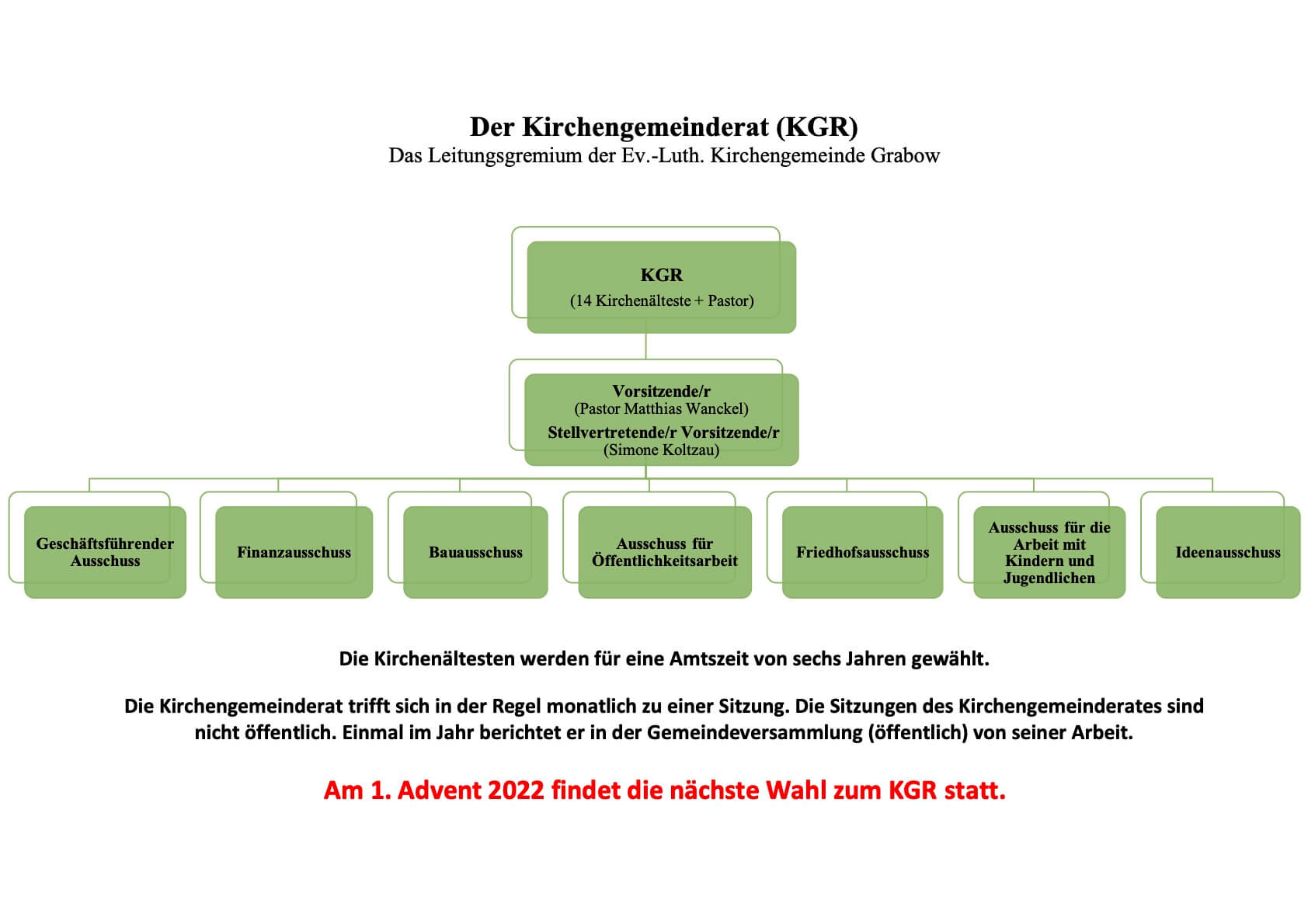 Der Kirchengemeinderat (KGR)
Das Leitungsgremium der Ev.-Luth. Kirchengemeinde Grabow

KGR
(14 Kirchenälteste + Pastor)

Vorsitzende/r
(Pastor Matthias Wanckel)
Stellvertretende/r Vorsitzende/r
(Simone Koltzau)

Geschäftsführender Ausschuss

Finanzausschuss

Bauausschuss

Ausschuss für Öffentlichkeitsarbeit

Friedhofsausschuss

Ausschuss für die Arbeit mit Kindern und Jugendlichen

Ideenausschuss

Die Kirchenältesten werden für eine Amtszeit von sechs Jahren gewählt.

Die Kirchengemeinderat trifft sich in der Regel monatlich zu einer Sitzung. Die Sitzungen des Kirchengemeinderates sind nicht öffentlich. Einmal im Jahr berichtet er in der Gemeindeversammlung (öffentlich) von seiner Arbeit.

Am 1. Advent 2022 findet die nächste Wahl zum KGR statt.